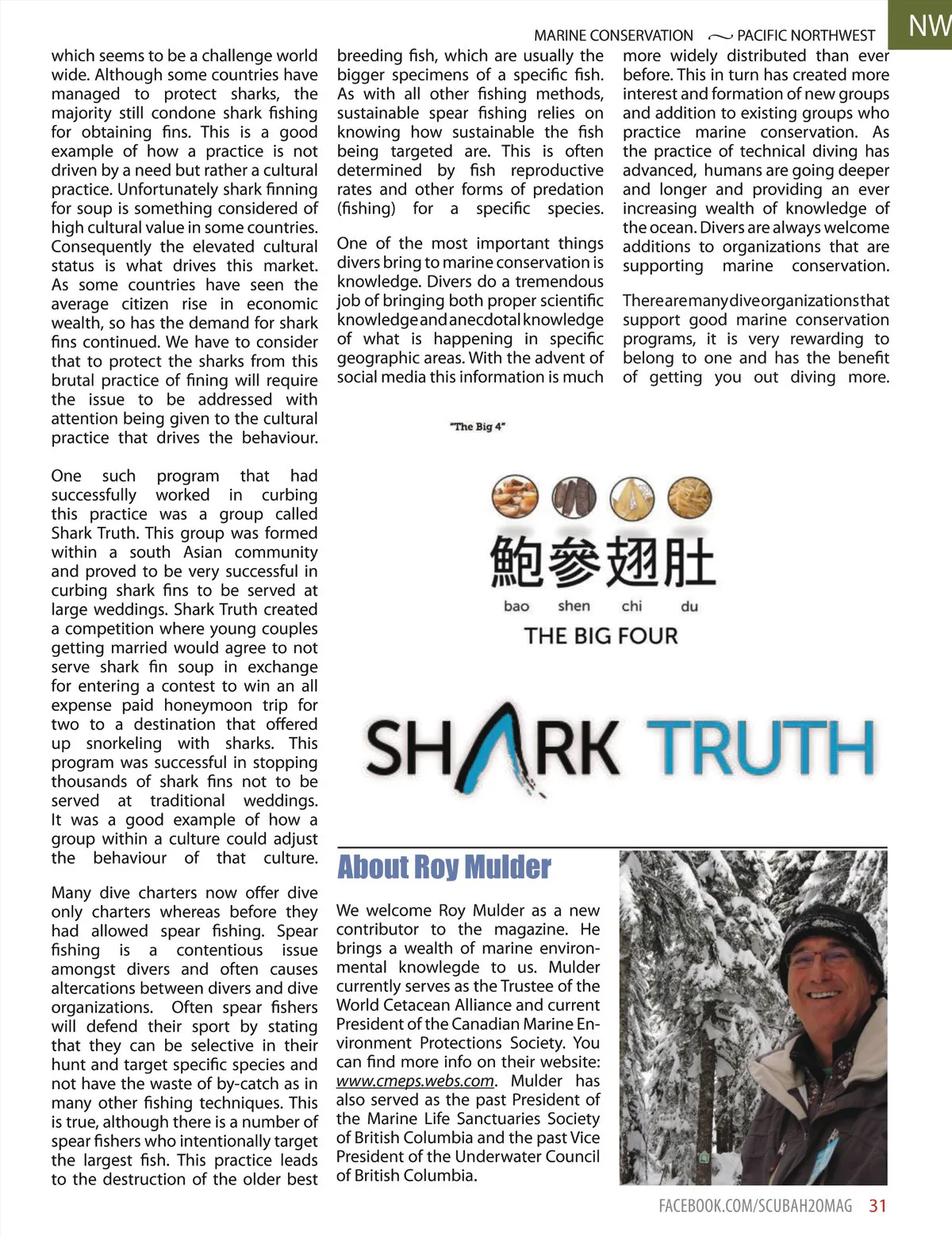 MARINE CONSERVATION PACIFIC NORTHWEST NW

which seems to be a challenge world wide. Although some countries have managed to protect sharks, the majority still condone shark fishing for obtaining fins. This is a good example of how a practice is not driven by a need but rather a cultural practice. Unfortunately shark finning for soup is something considered of high cultural value in some countries. Consequently the elevated cultural status is what drives this market. As some countries have seen the average citizen rise in economic wealth, so has the demand for shark fins continued. We have to consider that to protect the sharks from this brutal practice of fining will require the issue to be addressed with attention being given to the cultural practice that drives the behaviour.

One such program that had successfully worked in curbing this practice was a group called Shark Truth. This group was formed within a south Asian community and proved to be very successful in curbing shark fins to be served at large weddings. Shark Truth created a competition where young couples getting married would agree to not serve shark fin soup in exchange for entering a contest to win an all expense paid honeymoon trip for two to a destination that offered up snorkeling with sharks. This program was successful in stopping thousands of shark fins not to be served at traditional weddings. It was a good example of how a group within a culture could adjust the behaviour of that culture.

Many dive charters now offer dive only charters whereas before they had allowed spear fishing. Spear fishing is a contentious issue amongst divers and often causes altercations between divers and dive organizations. Often spear fishers will defend their sport by stating that they can be selective in their hunt and target specific species and not have the waste of by-catch as in many other fishing techniques. This is true, although there is a number of spear fishers who intentionally target the largest fish. This practice leads to the destruction of the older best breeding fish, which are usually the bigger specimens of a specific fish. As with all other fishing methods, sustainable spear fishing relies on knowing how sustainable the fish being targeted are. This is often determined by fish reproductive rates and other forms of predation (fishing) for a specific species.

One of the most important things divers bring to marine conservation is knowledge. Divers do a tremendous job of bringing both proper scientific knowledge and anecdotal knowledge of what is happening in specific geographic areas. With the advent of social media this information is much more widely distributed than ever before. This in turn has created more interest and formation of new groups and addition to existing groups who practice marine conservation. As the practice of technical diving has advanced, humans are going deeper and longer and providing an ever increasing wealth of knowledge of the ocean. Divers are always welcome additions to organizations that are supporting marine conservation.

There are many dive organizations that support good marine conservation programs, it is very rewarding to belong to one and has the benefit of getting you out diving more.

"The Big 4"

鮑參翅肚
bao shen chi du
THE BIG FOUR

SHARK TRUTH

About Roy Mulder

We welcome Roy Mulder as a new contributor to the magazine. He brings a wealth of marine environmental knowlegde to us. Mulder currently serves as the Trustee of the World Cetacean Alliance and current President of the Canadian Marine Environment Protections Society. You can find more info on their website: www.cmeps.webs.com. Mulder has also served as the past President of the Marine Life Sanctuaries Society of British Columbia and the past Vice President of the Underwater Council of British Columbia.

FACEBOOK.COM/SCUBAH2OMAG 31